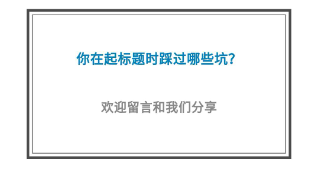 你在起标题时踩过哪些坑?

欢迎留言和我们分享